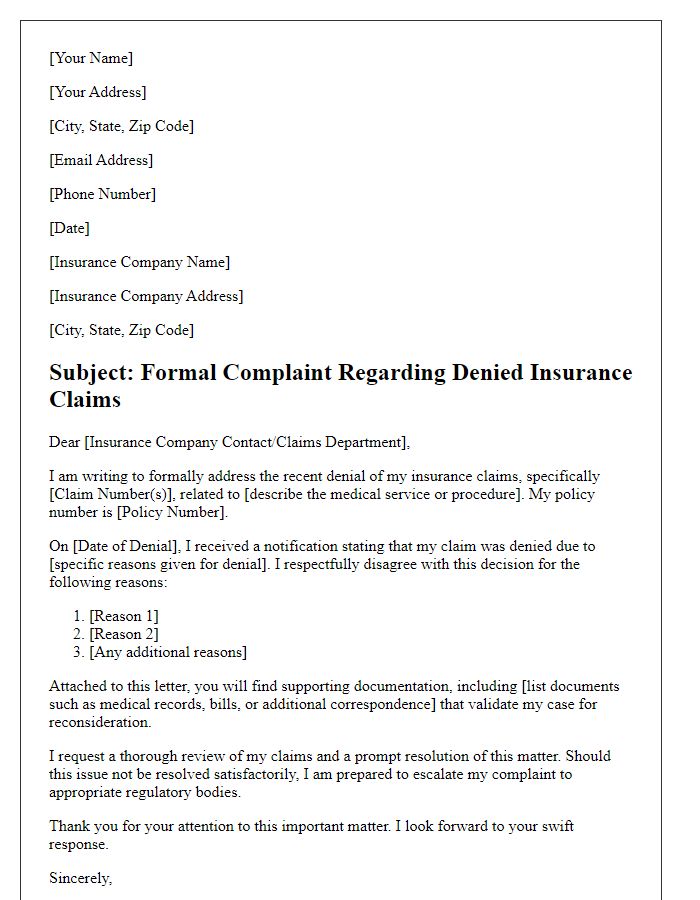 [Your Name]

[Your Address]

[City, State, Zip Code]

[Email Address]

[Phone Number]

[Date]

[Insurance Company Name]

[Insurance Company Address]

[City, State, Zip Code]

Subject: Formal Complaint Regarding Denied Insurance Claims

Dear [Insurance Company Contact/Claims Department],

I am writing to formally address the recent denial of my insurance claims, specifically [Claim Number(s)], related to [describe the medical service or procedure]. My policy number is [Policy Number].

On [Date of Denial], I received a notification stating that my claim was denied due to [specific reasons given for denial]. I respectfully disagree with this decision for the following reasons:

1. [Reason 1]
2. [Reason 2]
3. [Any additional reasons]

Attached to this letter, you will find supporting documentation, including [list documents such as medical records, bills, or additional correspondence] that validate my case for reconsideration.

I request a thorough review of my claims and a prompt resolution of this matter. Should this issue not be resolved satisfactorily, I am prepared to escalate my complaint to appropriate regulatory bodies.

Thank you for your attention to this important matter. I look forward to your swift response.

Sincerely,